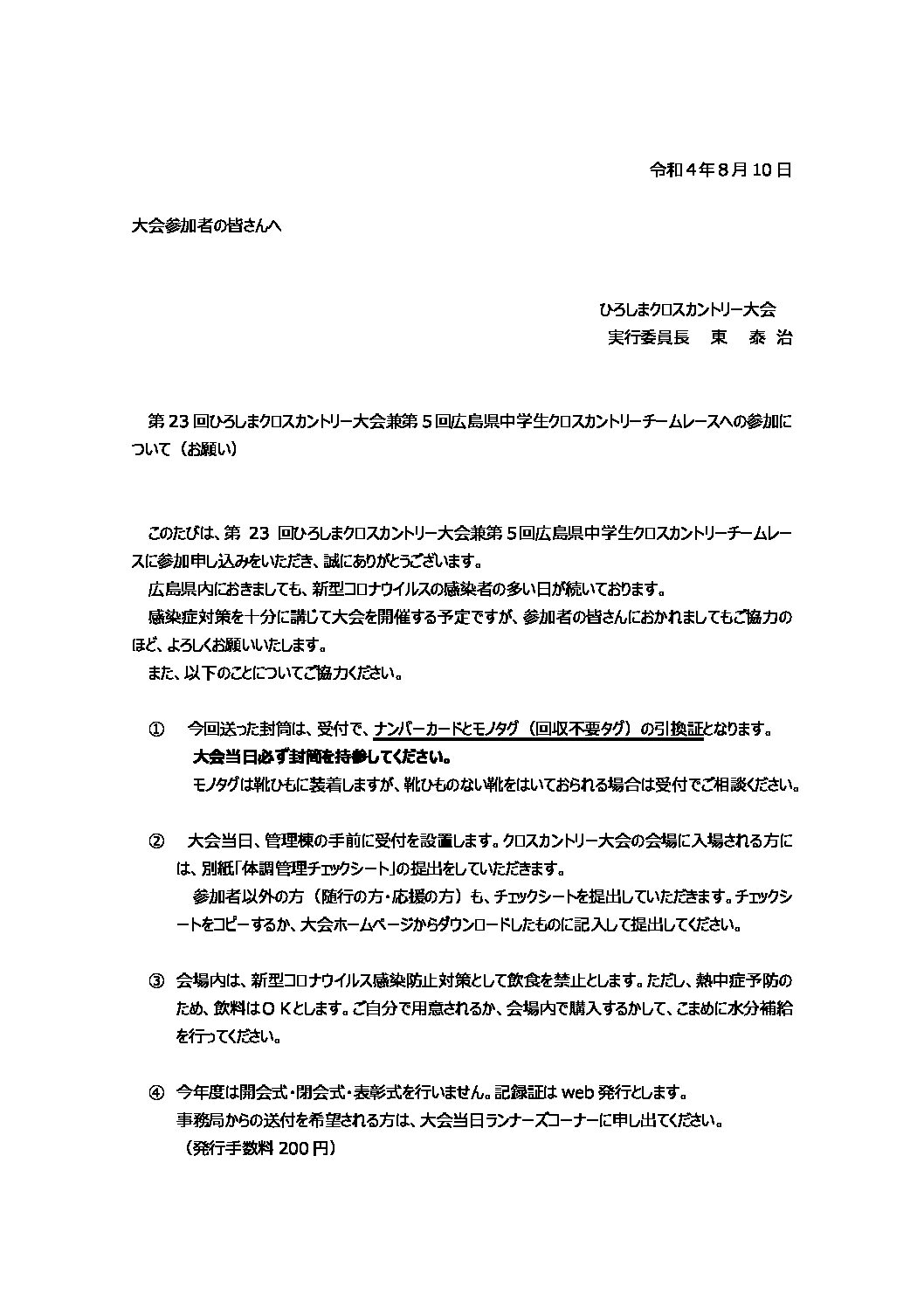 令和４年８月 10 日

大会参加者の皆さんへ

ひろしまクロスカントリー大会
実行委員長　東　泰 治

第 23 回ひろしまクロスカントリー大会兼第５回広島県中学生クロスカントリーチームレースへの参加について（お願い）

このたびは、第 23 回ひろしまクロスカントリー大会兼第５回広島県中学生クロスカントリーチームレースに参加申し込みをいただき、誠にありがとうございます。

広島県内におきましても、新型コロナウイルスの感染者の多い日が続いております。

感染症対策を十分に講じて大会を開催する予定ですが、参加者の皆さんにおかれましてもご協力のほど、よろしくお願いいたします。

また、以下のことについてご協力ください。

① 今回送った封筒は、受付で、ナンバーカードとモノタグ（回収不要タグ）の引換証となります。
大会当日必ず封筒を持参してください。
モノタグは靴ひもに装着しますが、靴ひものない靴をはいておられる場合は受付でご相談ください。

② 大会当日、管理棟の手前に受付を設置します。クロスカントリー大会の会場に入場される方には、別紙「体調管理チェックシート」の提出をしていただきます。
参加者以外の方（随行の方・応援の方）も、チェックシートを提出していただきます。チェックシートをコピーするか、大会ホームページからダウンロードしたものに記入して提出してください。

③ 会場内は、新型コロナウイルス感染防止対策として飲食を禁止とします。ただし、熱中症予防のため、飲料はＯＫとします。ご自分で用意されるか、会場内で購入するかして、こまめに水分補給を行ってください。

④ 今年度は開会式・閉会式・表彰式を行いません。記録証は web 発行とします。
事務局からの送付を希望される方は、大会当日ランナーズコーナーに申し出てください。
（発行手数料 200 円）